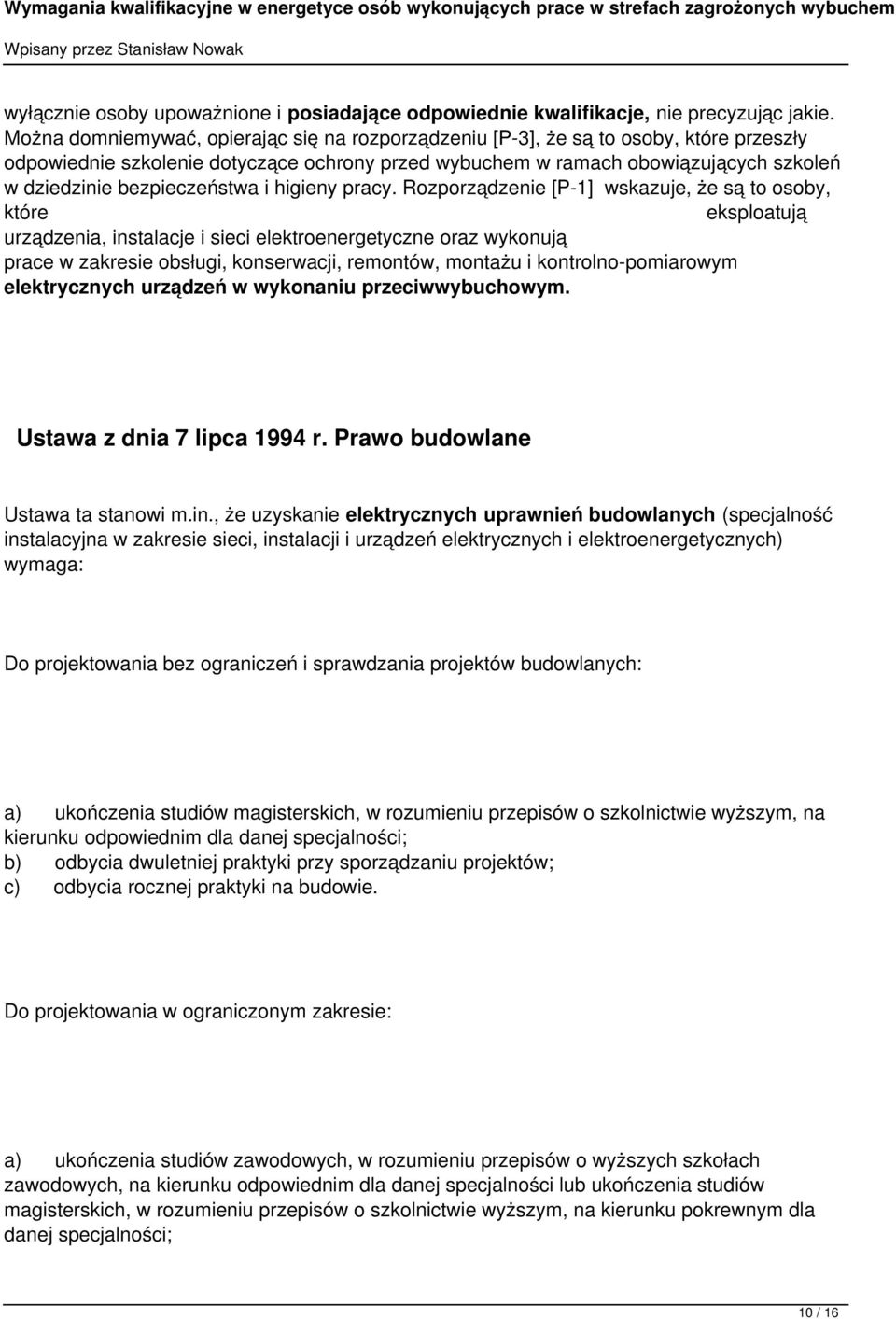 Wymagania kwalifikacyjne w energetyce osób wykonujących prace w strefach zagrożonych wybuchem
Wpisany przez Stanisław Nowak

wyłącznie osoby upoważnione i posiadające odpowiednie kwalifikacje, nie precyzując jakie. Można domniemywać, opierając się na rozporządzeniu [P-3], że są to osoby, które przeszły odpowiednie szkolenie dotyczące ochrony przed wybuchem w ramach obowiązujących szkoleń w dziedzinie bezpieczeństwa i higieny pracy. Rozporządzenie [P-1] wskazuje, że są to osoby, które eksploatują urządzenia, instalacje i sieci elektroenergetyczne oraz wykonują prace w zakresie obsługi, konserwacji, remontów, montażu i kontrolno-pomiarowym elektrycznych urządzeń w wykonaniu przeciwwybuchowym.

Ustawa z dnia 7 lipca 1994 r. Prawo budowlane

Ustawa ta stanowi m.in., że uzyskanie elektrycznych uprawnień budowlanych (specjalność instalacyjna w zakresie sieci, instalacji i urządzeń elektrycznych i elektroenergetycznych) wymaga:

Do projektowania bez ograniczeń i sprawdzania projektów budowlanych:

a) ukończenia studiów magisterskich, w rozumieniu przepisów o szkolnictwie wyższym, na kierunku odpowiednim dla danej specjalności;
b) odbycia dwuletniej praktyki przy sporządzaniu projektów;
c) odbycia rocznej praktyki na budowie.

Do projektowania w ograniczonym zakresie:

a) ukończenia studiów zawodowych, w rozumieniu przepisów o wyższych szkołach zawodowych, na kierunku odpowiednim dla danej specjalności lub ukończenia studiów magisterskich, w rozumieniu przepisów o szkolnictwie wyższym, na kierunku pokrewnym dla danej specjalności;

10 / 16